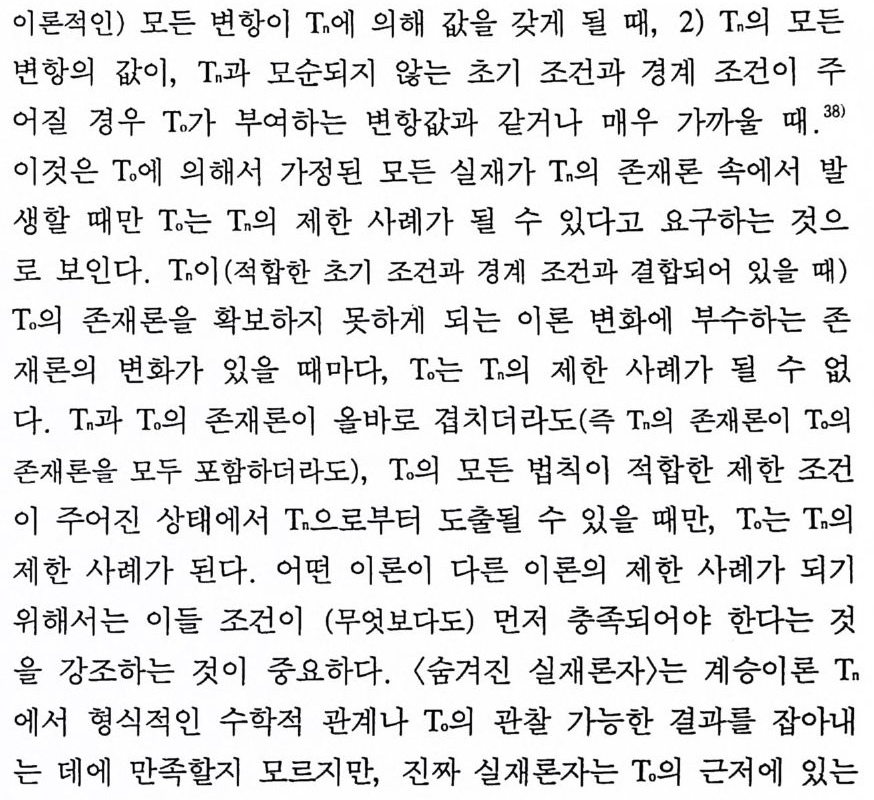 이론적인) 모든 변항이 $T_n$에 의해 값을 갖게 될 때, 2) $T_n$의 모든 변항의 값이, $T_n$과 모순되지 않는 초기 조건과 경계 조건이 주어질 경우 $T_o$가 부여하는 변항값과 같거나 매우 가까울 때.$^{38)}$ 이것은 $T_o$에 의해서 가정된 모든 실재가 $T_n$의 존재론 속에서 발생할 때만 $T_o$는 $T_n$의 제한 사례가 될 수 있다고 요구하는 것으로 보인다. $T_n$이(적합한 초기 조건과 경계 조건과 결합되어 있을 때) $T_o$의 존재론을 확보하지 못하게 되는 이론 변화에 부수하는 존재론의 변화가 있을 때마다, $T_o$는 $T_n$의 제한 사례가 될 수 없다. $T_n$과 $T_o$의 존재론이 올바로 겹치더라도(즉 $T_n$의 존재론이 $T_o$의 존재론을 모두 포함하더라도), $T_o$의 모든 법칙이 적합한 제한 조건이 주어진 상태에서 $T_n$으로부터 도출될 수 있을 때만, $T_o$는 $T_n$의 제한 사례가 된다. 어떤 이론이 다른 이론의 제한 사례가 되기 위해서는 이들 조건이 (무엇보다도) 먼저 충족되어야 한다는 것을 강조하는 것이 중요하다. 〈숨겨진 실재론자〉는 계승이론 $T_n$에서 형식적인 수학적 관계나 $T_o$의 관찰 가능한 결과를 잡아내는 데에 만족할지 모르지만, 진짜 실재론자는 $T_o$의 근저에 있는